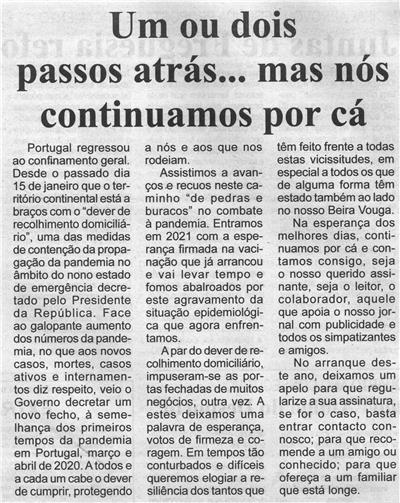 Um ou dois passos atrás... mas nós continuamos por cá

Portugal regressou ao confinamento geral. Desde o passado dia 15 de janeiro que o território continental está a braços com o "dever de recolhimento domiciliário", uma das medidas de contenção da propagação da pandemia no âmbito do nono estado de emergência decretado pelo Presidente da República. Face ao galopante aumento dos números da pandemia, no que aos novos casos, mortes, casos ativos e internamentos diz respeito, veio o Governo decretar um novo fecho, à semelhança dos primeiros tempos da pandemia em Portugal, março e abril de 2020. A todos e a cada um cabe o dever de cumprir, protegendo a nós e aos que nos rodeiam.

Assistimos a avanços e recuos neste caminho "de pedras e buracos" no combate à pandemia. Entramos em 2021 com a esperança firmada na vacinação que já arrancou e vai levar tempo e fomos abalroados por este agravamento da situação epidemiológica que agora enfrentamos.

A par do dever de recolhimento domiciliário, impuseram-se as portas fechadas de muitos negócios, outra vez. A estes deixamos uma palavra de esperança, votos de firmeza e coragem. Em tempos tão conturbados e difíceis queremos elogiar a resiliência dos tantos que têm feito frente a todas estas vicissitudes, em especial a todos os que de alguma forma têm estado também ao lado no nosso Beira Vouga.

Na esperança dos melhores dias, continuamos por cá e contamos consigo, seja o nosso querido assinante, seja o leitor, o colaborador, aquele que apoia o nosso jornal com publicidade e todos os simpatizantes e amigos.

No arranque deste ano, deixamos um apelo para que regularize a sua assinatura, se for o caso, basta entrar contacto connosco; para que recomende a um amigo ou conhecido; para que ofereça a um familiar que está longe.